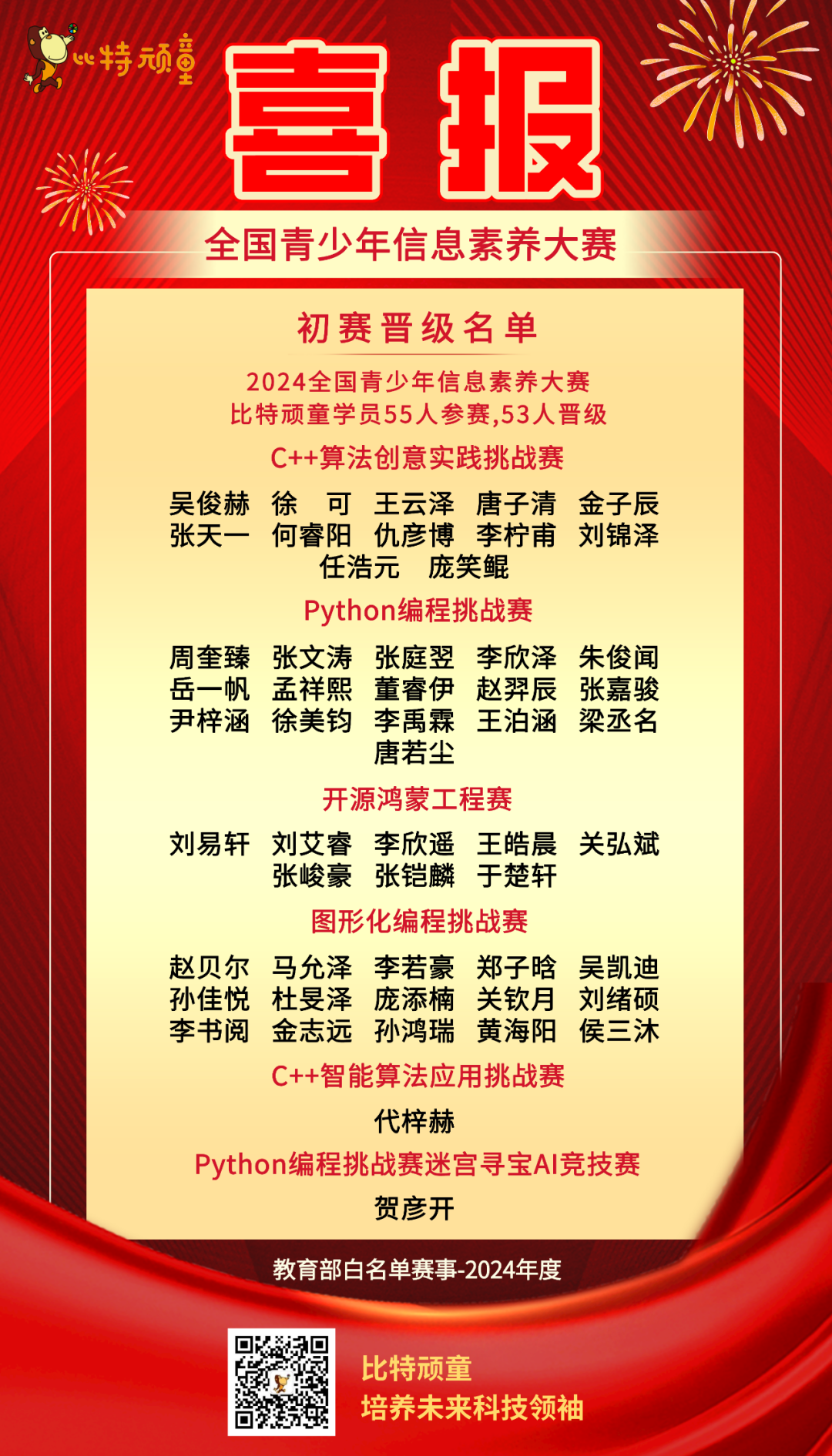 比特顽童

喜报

全国青少年信息素养大赛

初赛晋级名单

2024全国青少年信息素养大赛
比特顽童学员55人参赛,53人晋级

C++算法创意实践挑战赛

吴俊赫 徐可 王云泽 唐子清 金子辰
张天一 何睿阳 仇彦博 李柠甫 刘锦泽
任浩元 庞笑鲲

Python编程挑战赛

周奎臻 张文涛 张庭翌 李欣泽 朱俊闻
岳一帆 孟祥熙 董睿伊 赵羿辰 张嘉骏
尹梓涵 徐美钧 李禹霖 王泊涵 梁丞名
唐若尘

开源鸿蒙工程赛

刘易轩 刘艾睿 李欣遥 王皓晨 关弘斌
张峻豪 张铠麟 于楚轩

图形化编程挑战赛

赵贝尔 马允泽 李若豪 郑子晗 吴凯迪
孙佳悦 杜旻泽 庞添楠 关钦月 刘绪硕
李书阅 金志远 孙鸿瑞 黄海阳 侯三沐

C++智能算法应用挑战赛

代梓赫

Python编程挑战赛迷宫寻宝AI竞技赛

贺彦开

教育部白名单赛事-2024年度

比特顽童
培养未来科技领袖